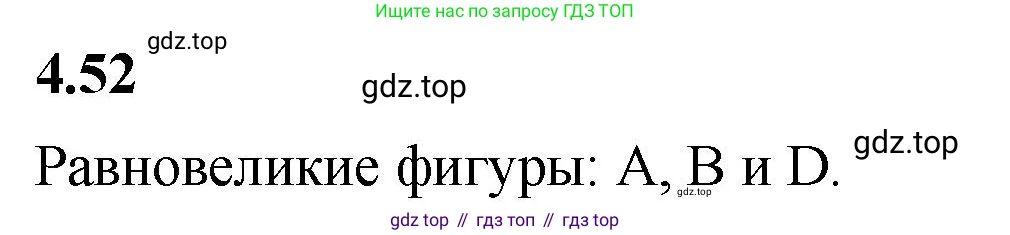 Ищите нас по запросу ГДЗ ТОП

4.52 gdz.top

gdz.top

Равновеликие фигуры: A, B и D. gdz.top

gdz.top

gdz top // гдз топ // гдз top